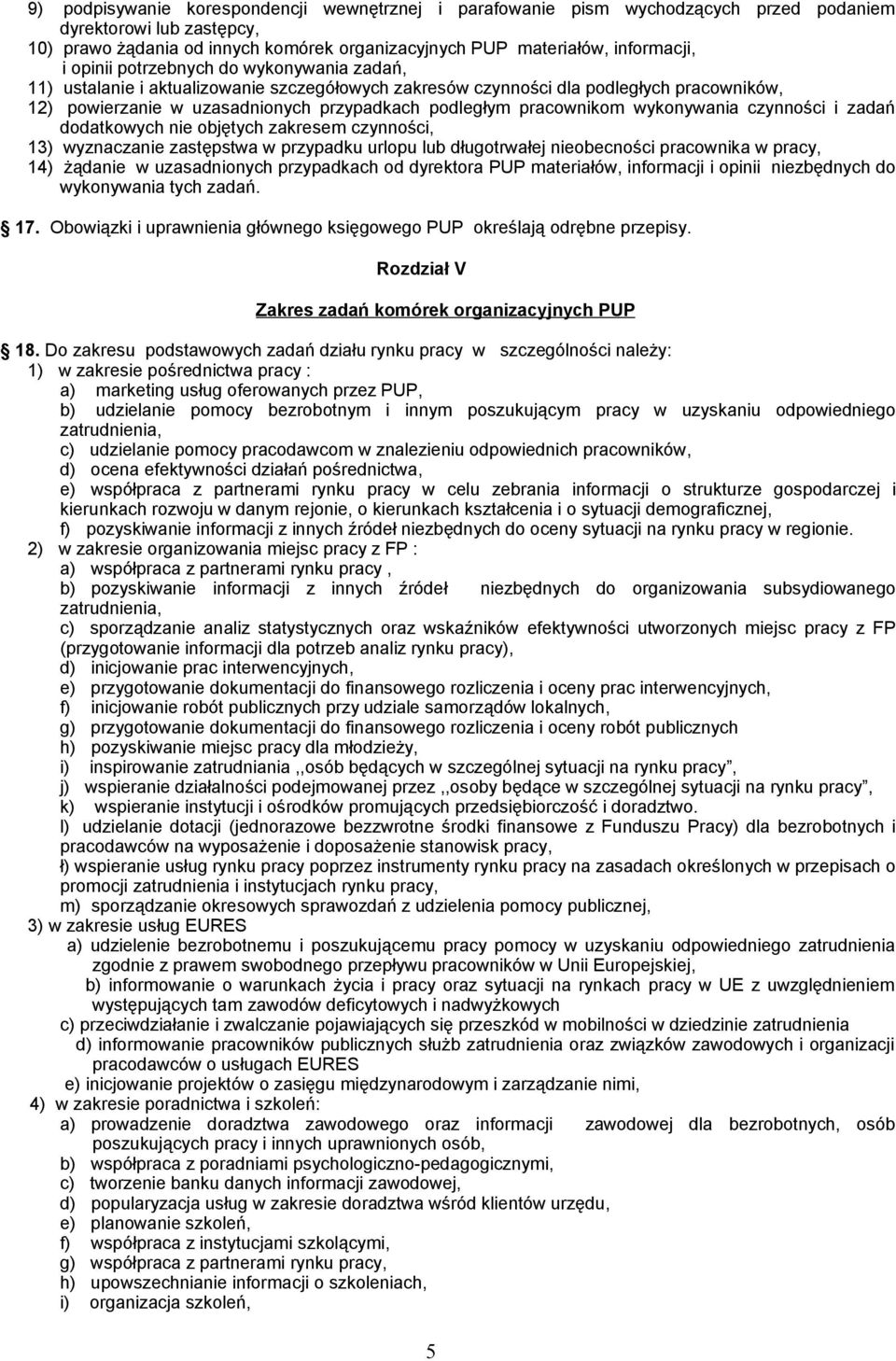 9) podpisywanie korespondencji wewnętrznej i parafowanie pism wychodzących przed podaniem dyrektorowi lub zastępcy,
10) prawo żądania od innych komórek organizacyjnych PUP materiałów, informacji, i opinii potrzebnych do wykonywania zadań,
11) ustalanie i aktualizowanie szczegółowych zakresów czynności dla podległych pracowników,
12) powierzanie w uzasadnionych przypadkach podległym pracownikom wykonywania czynności i zadań dodatkowych nie objętych zakresem czynności,
13) wyznaczanie zastępstwa w przypadku urlopu lub długotrwałej nieobecności pracownika w pracy,
14) żądanie w uzasadnionych przypadkach od dyrektora PUP materiałów, informacji i opinii niezbędnych do wykonywania tych zadań.

17. Obowiązki i uprawnienia głównego księgowego PUP określają odrębne przepisy.

Rozdział V

Zakres zadań komórek organizacyjnych PUP

18. Do zakresu podstawowych zadań działu rynku pracy w szczególności należy:
1) w zakresie pośrednictwa pracy :
a) marketing usług oferowanych przez PUP,
b) udzielanie pomocy bezrobotnym i innym poszukującym pracy w uzyskaniu odpowiedniego zatrudnienia,
c) udzielanie pomocy pracodawcom w znalezieniu odpowiednich pracowników,
d) ocena efektywności działań pośrednictwa,
e) współpraca z partnerami rynku pracy w celu zebrania informacji o strukturze gospodarczej i kierunkach rozwoju w danym rejonie, o kierunkach kształcenia i o sytuacji demograficznej,
f) pozyskiwanie informacji z innych źródeł niezbędnych do oceny sytuacji na rynku pracy w regionie.
2) w zakresie organizowania miejsc pracy z FP :
a) współpraca z partnerami rynku pracy ,
b) pozyskiwanie informacji z innych źródeł niezbędnych do organizowania subsydiowanego zatrudnienia,
c) sporządzanie analiz statystycznych oraz wskaźników efektywności utworzonych miejsc pracy z FP (przygotowanie informacji dla potrzeb analiz rynku pracy),
d) inicjowanie prac interwencyjnych,
e) przygotowanie dokumentacji do finansowego rozliczenia i oceny prac interwencyjnych,
f) inicjowanie robót publicznych przy udziale samorządów lokalnych,
g) przygotowanie dokumentacji do finansowego rozliczenia i oceny robót publicznych
h) pozyskiwanie miejsc pracy dla młodzieży,
i) inspirowanie zatrudniania ,,osób będących w szczególnej sytuacji na rynku pracy”,
j) wspieranie działalności podejmowanej przez ,,osoby będące w szczególnej sytuacji na rynku pracy”,
k) wspieranie instytucji i ośrodków promujących przedsiębiorczość i doradztwo.
l) udzielanie dotacji (jednorazowe bezzwrotne środki finansowe z Funduszu Pracy) dla bezrobotnych i pracodawców na wyposażenie i doposażenie stanowisk pracy,
ł) wspieranie usług rynku pracy poprzez instrumenty rynku pracy na zasadach określonych w przepisach o promocji zatrudnienia i instytucjach rynku pracy,
m) sporządzanie okresowych sprawozdań z udzielenia pomocy publicznej,
3) w zakresie usług EURES
a) udzielenie bezrobotnemu i poszukującemu pracy pomocy w uzyskaniu odpowiedniego zatrudnienia zgodnie z prawem swobodnego przepływu pracowników w Unii Europejskiej,
b) informowanie o warunkach życia i pracy oraz sytuacji na rynkach pracy w UE z uwzględnieniem występujących tam zawodów deficytowych i nadwyżkowych
c) przeciwdziałanie i zwalczanie pojawiających się przeszkód w mobilności w dziedzinie zatrudnienia
d) informowanie pracowników publicznych służb zatrudnienia oraz związków zawodowych i organizacji pracodawców o usługach EURES
e) inicjowanie projektów o zasięgu międzynarodowym i zarządzanie nimi,
4) w zakresie poradnictwa i szkoleń:
a) prowadzenie doradztwa zawodowego oraz informacji zawodowej dla bezrobotnych, osób poszukujących pracy i innych uprawnionych osób,
b) współpraca z poradniami psychologiczno-pedagogicznymi,
c) tworzenie banku danych informacji zawodowej,
d) popularyzacja usług w zakresie doradztwa wśród klientów urzędu,
e) planowanie szkoleń,
f) współpraca z instytucjami szkolącymi,
g) współpraca z partnerami rynku pracy,
h) upowszechnianie informacji o szkoleniach,
i) organizacja szkoleń,

5